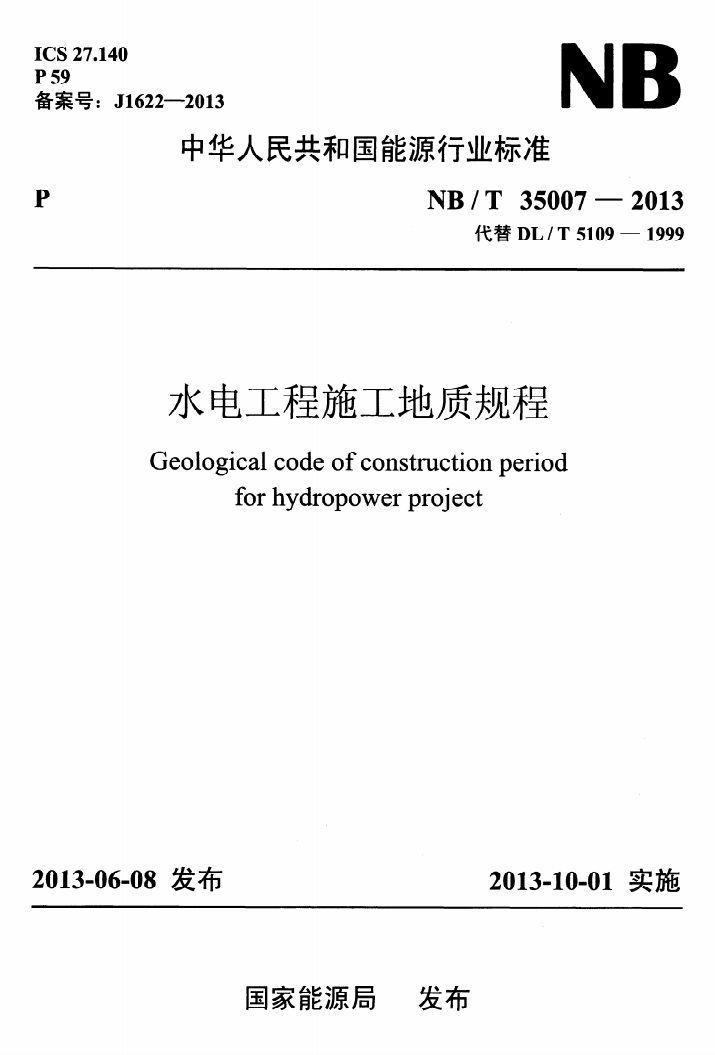 ICS 27.140
P 59
备案号：J1622—2013

NB

中华人民共和国能源行业标准

P

NB / T 35007 — 2013
代替 DL / T 5109 — 1999

水电工程施工地质规程

Geological code of construction period for hydropower project

2013-06-08 发布

2013-10-01 实施

国家能源局 发布